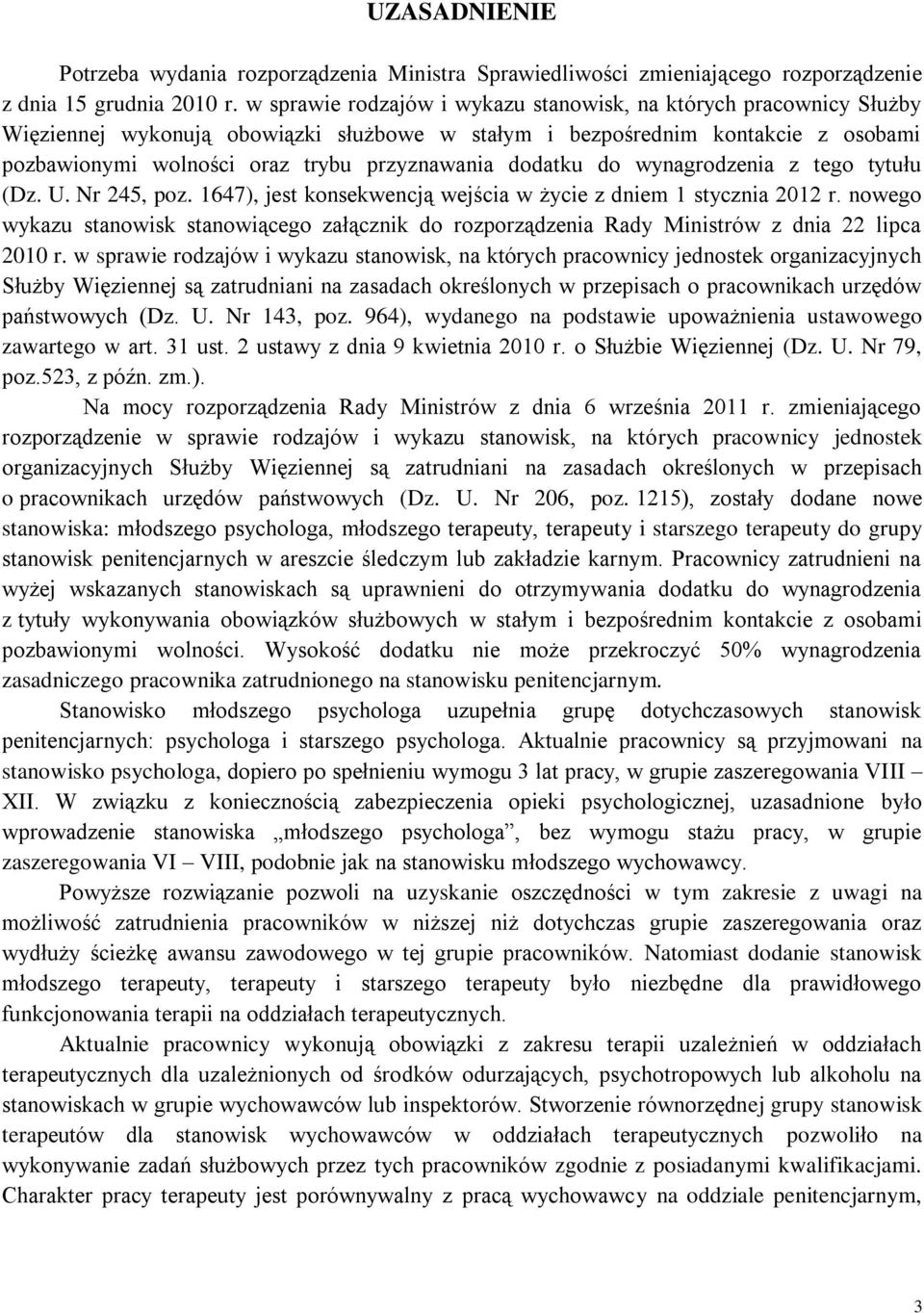 UZASADNIENIE

Potrzeba wydania rozporządzenia Ministra Sprawiedliwości zmieniającego rozporządzenie z dnia 15 grudnia 2010 r. w sprawie rodzajów i wykazu stanowisk, na których pracownicy Służby Więziennej wykonują obowiązki służbowe w stałym i bezpośrednim kontakcie z osobami pozbawionymi wolności oraz trybu przyznawania dodatku do wynagrodzenia z tego tytułu (Dz. U. Nr 245, poz. 1647), jest konsekwencją wejścia w życie z dniem 1 stycznia 2012 r. nowego wykazu stanowisk stanowiącego załącznik do rozporządzenia Rady Ministrów z dnia 22 lipca 2010 r. w sprawie rodzajów i wykazu stanowisk, na których pracownicy jednostek organizacyjnych Służby Więziennej są zatrudniani na zasadach określonych w przepisach o pracownikach urzędów państwowych (Dz. U. Nr 143, poz. 964), wydanego na podstawie upoważnienia ustawowego zawartego w art. 31 ust. 2 ustawy z dnia 9 kwietnia 2010 r. o Służbie Więziennej (Dz. U. Nr 79, poz.523, z późn. zm.).

Na mocy rozporządzenia Rady Ministrów z dnia 6 września 2011 r. zmieniającego rozporządzenie w sprawie rodzajów i wykazu stanowisk, na których pracownicy jednostek organizacyjnych Służby Więziennej są zatrudniani na zasadach określonych w przepisach o pracownikach urzędów państwowych (Dz. U. Nr 206, poz. 1215), zostały dodane nowe stanowiska: młodszego psychologa, młodszego terapeuty, terapeuty i starszego terapeuty do grupy stanowisk penitencjarnych w areszcie śledczym lub zakładzie karnym. Pracownicy zatrudnieni na wyżej wskazanych stanowiskach są uprawnieni do otrzymywania dodatku do wynagrodzenia z tytuły wykonywania obowiązków służbowych w stałym i bezpośrednim kontakcie z osobami pozbawionymi wolności. Wysokość dodatku nie może przekroczyć 50% wynagrodzenia zasadniczego pracownika zatrudnionego na stanowisku penitencjarnym.

Stanowisko młodszego psychologa uzupełnia grupę dotychczasowych stanowisk penitencjarnych: psychologa i starszego psychologa. Aktualnie pracownicy są przyjmowani na stanowisko psychologa, dopiero po spełnieniu wymogu 3 lat pracy, w grupie zaszeregowania VIII – XII. W związku z koniecznością zabezpieczenia opieki psychologicznej, uzasadnione było wprowadzenie stanowiska „młodszego psychologa”, bez wymogu stażu pracy, w grupie zaszeregowania VI – VIII, podobnie jak na stanowisku młodszego wychowawcy.

Powyższe rozwiązanie pozwoli na uzyskanie oszczędności w tym zakresie z uwagi na możliwość zatrudnienia pracowników w niższej niż dotychczas grupie zaszeregowania oraz wydłuży ścieżkę awansu zawodowego w tej grupie pracowników. Natomiast dodanie stanowisk młodszego terapeuty, terapeuty i starszego terapeuty było niezbędne dla prawidłowego funkcjonowania terapii na oddziałach terapeutycznych.

Aktualnie pracownicy wykonują obowiązki z zakresu terapii uzależnień w oddziałach terapeutycznych dla uzależnionych od środków odurzających, psychotropowych lub alkoholu na stanowiskach w grupie wychowawców lub inspektorów. Stworzenie równorzędnej grupy stanowisk terapeutów dla stanowisk wychowawców w oddziałach terapeutycznych pozwoliło na wykonywanie zadań służbowych przez tych pracowników zgodnie z posiadanymi kwalifikacjami. Charakter pracy terapeuty jest porównywalny z pracą wychowawcy na oddziale penitencjarnym,

3